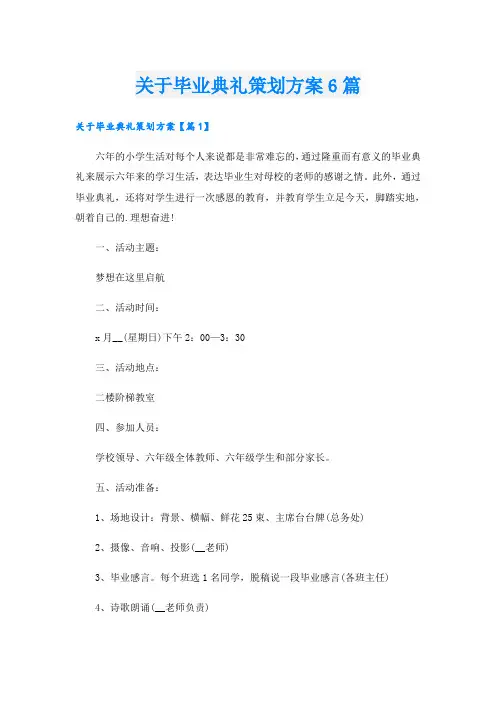 关于毕业典礼策划方案6篇

关于毕业典礼策划方案【篇1】

六年的小学生活对每个人来说都是非常难忘的，通过隆重而有意义的毕业典礼来展示六年来的学习生活，表达毕业生对母校的老师的感谢之情。此外，通过毕业典礼，还将对学生进行一次感恩的教育，并教育学生立足今天，脚踏实地，朝着自己的.理想奋进！

一、活动主题：

梦想在这里启航

二、活动时间：

x月__(星期日)下午2：00—3：30

三、活动地点：

二楼阶梯教室

四、参加人员：

学校领导、六年级全体教师、六年级学生和部分家长。

五、活动准备：

1、场地设计：背景、横幅、鲜花25束、主席台台牌(总务处)

2、摄像、音响、投影(__老师)

3、毕业感言。每个班选1名同学，脱稿说一段毕业感言(各班主任)

4、诗歌朗诵(__老师负责)